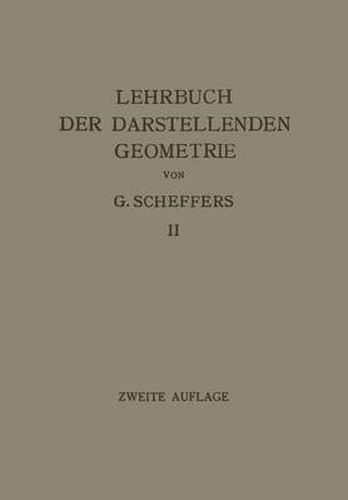 LEHRBUCH
DER DARSTELLENDEN
GEOMETRIE

VON

G. SCHEFFERS

II

ZWEITE AUFLAGE